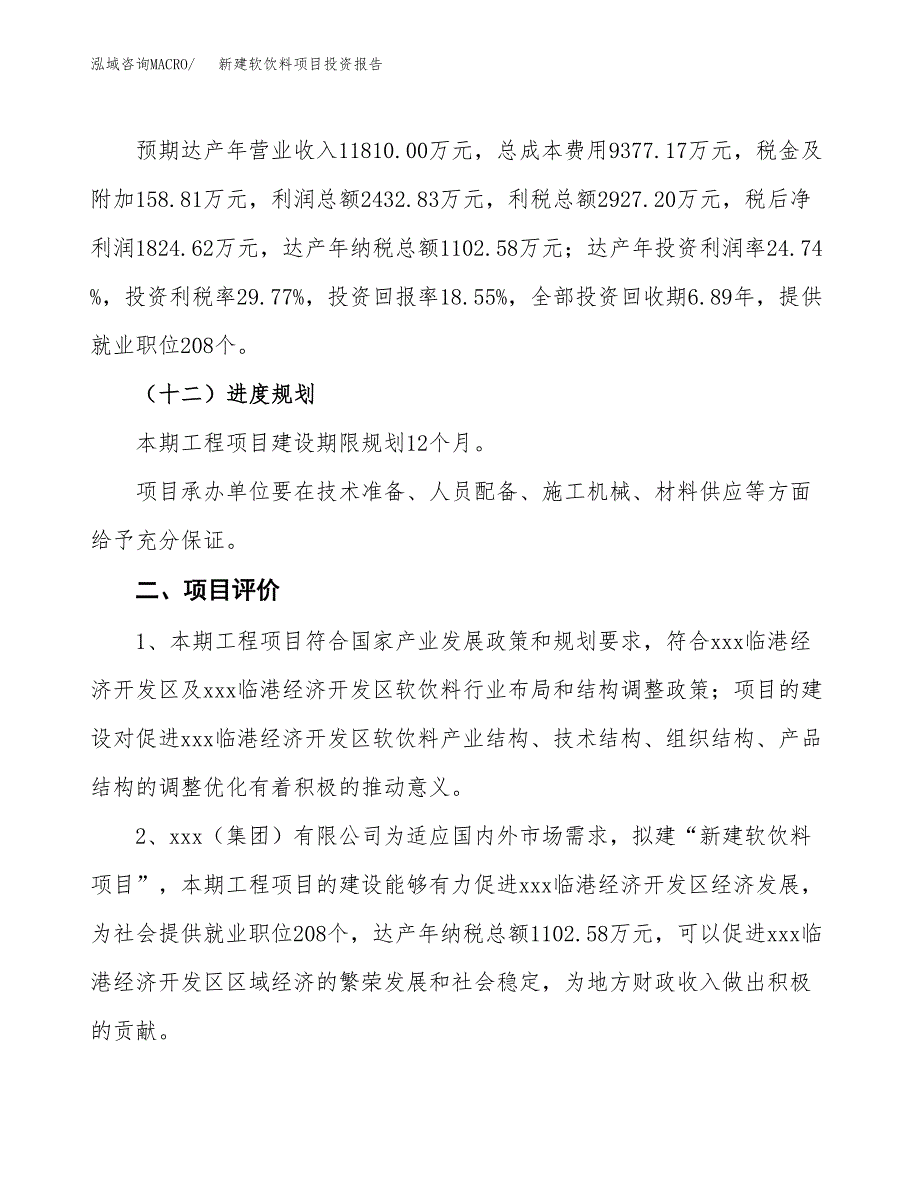 泓域咨询MACRO/　新建软饮料项目投资报告

预期达产年营业收入11810.00万元，总成本费用9377.17万元，税金及附加158.81万元，利润总额2432.83万元，利税总额2927.20万元，税后净利润1824.62万元，达产年纳税总额1102.58万元；达产年投资利润率24.74%，投资利税率29.77%，投资回报率18.55%，全部投资回收期6.89年，提供就业职位208个。

（十二）进度规划

本期工程项目建设期限规划12个月。

项目承办单位要在技术准备、人员配备、施工机械、材料供应等方面给予充分保证。

二、项目评价

1、本期工程项目符合国家产业发展政策和规划要求，符合xxx临港经济开发区及xxx临港经济开发区软饮料行业布局和结构调整政策；项目的建设对促进xxx临港经济开发区软饮料产业结构、技术结构、组织结构、产品结构的调整优化有着积极的推动意义。

2、xxx（集团）有限公司为适应国内外市场需求，拟建“新建软饮料项目”，本期工程项目的建设能够有力促进xxx临港经济开发区经济发展，为社会提供就业职位208个，达产年纳税总额1102.58万元，可以促进xxx临港经济开发区区域经济的繁荣发展和社会稳定，为地方财政收入做出积极的贡献。